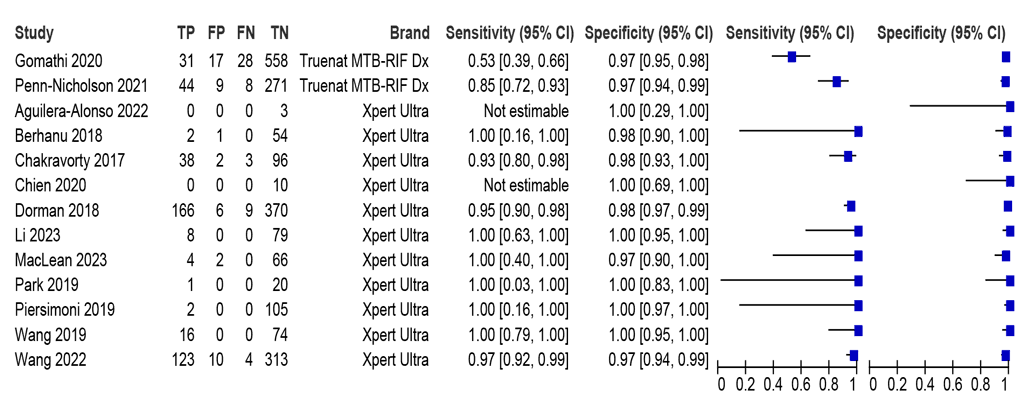 | Study | TP | FP | FN | TN | Brand | Sensitivity (95% CI) | Specificity (95% CI) |
|---|---|---|---|---|---|---|---|
| Gomathi 2020 | 31 | 17 | 28 | 558 | Truenat MTB-RIF Dx | 0.53 [0.39, 0.66] | 0.97 [0.95, 0.98] |
| Penn-Nicholson 2021 | 44 | 9 | 8 | 271 | Truenat MTB-RIF Dx | 0.85 [0.72, 0.93] | 0.97 [0.94, 0.99] |
| Aguilera-Alonso 2022 | 0 | 0 | 0 | 3 | Xpert Ultra | Not estimable | 1.00 [0.29, 1.00] |
| Berhanu 2018 | 2 | 1 | 0 | 54 | Xpert Ultra | 1.00 [0.16, 1.00] | 0.98 [0.90, 1.00] |
| Chakravorty 2017 | 38 | 2 | 3 | 96 | Xpert Ultra | 0.93 [0.80, 0.98] | 0.98 [0.93, 1.00] |
| Chien 2020 | 0 | 0 | 0 | 10 | Xpert Ultra | Not estimable | 1.00 [0.69, 1.00] |
| Dorman 2018 | 166 | 6 | 9 | 370 | Xpert Ultra | 0.95 [0.90, 0.98] | 0.98 [0.97, 0.99] |
| Li 2023 | 8 | 0 | 0 | 79 | Xpert Ultra | 1.00 [0.63, 1.00] | 1.00 [0.95, 1.00] |
| MacLean 2023 | 4 | 2 | 0 | 66 | Xpert Ultra | 1.00 [0.40, 1.00] | 0.97 [0.90, 1.00] |
| Park 2019 | 1 | 0 | 0 | 20 | Xpert Ultra | 1.00 [0.03, 1.00] | 1.00 [0.83, 1.00] |
| Piersimoni 2019 | 2 | 0 | 0 | 105 | Xpert Ultra | 1.00 [0.16, 1.00] | 1.00 [0.97, 1.00] |
| Wang 2019 | 16 | 0 | 0 | 74 | Xpert Ultra | 1.00 [0.79, 1.00] | 1.00 [0.95, 1.00] |
| Wang 2022 | 123 | 10 | 4 | 313 | Xpert Ultra | 0.97 [0.92, 0.99] | 0.97 [0.94, 0.99] |

Sensitivity (95% CI)
0 0.2 0.4 0.6 0.8 1

Specificity (95% CI)
0 0.2 0.4 0.6 0.8 1